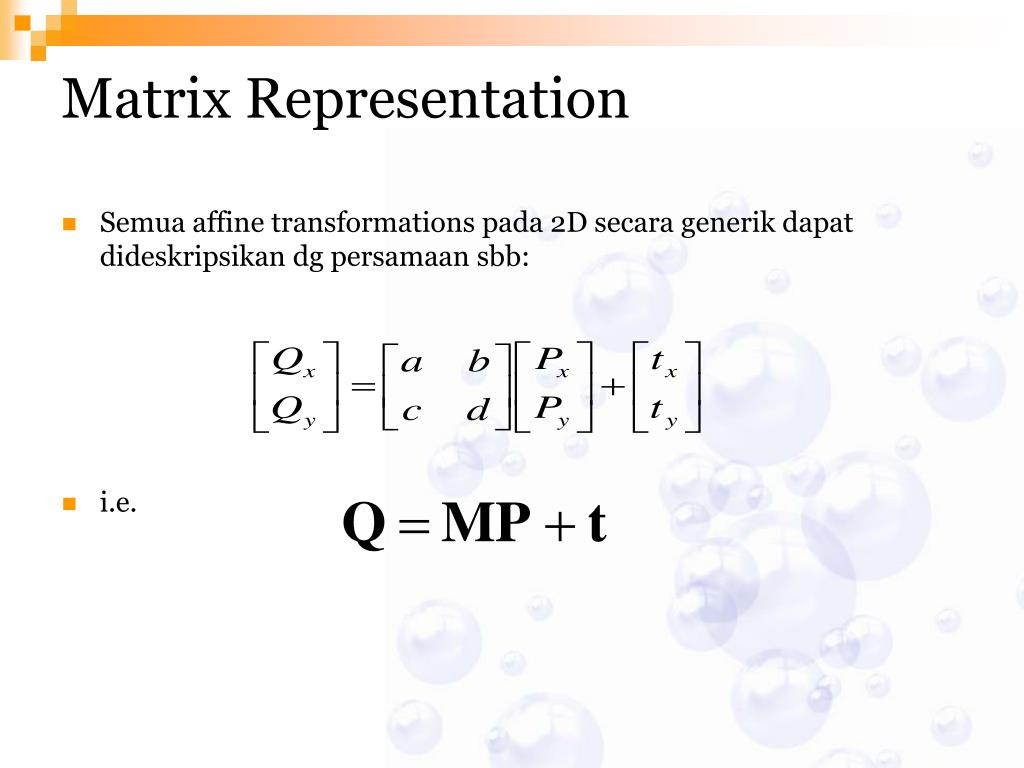 Matrix Representation

Semua affine transformations pada 2D secara generik dapat dideskripsikan dg persamaan sbb:

$\begin{bmatrix} Q_x \\ Q_y \end{bmatrix} = \begin{bmatrix} a & b \\ c & d \end{bmatrix} \begin{bmatrix} P_x \\ P_y \end{bmatrix} + \begin{bmatrix} t_x \\ t_y \end{bmatrix}$

i.e. $\mathbf{Q} = \mathbf{MP} + \mathbf{t}$